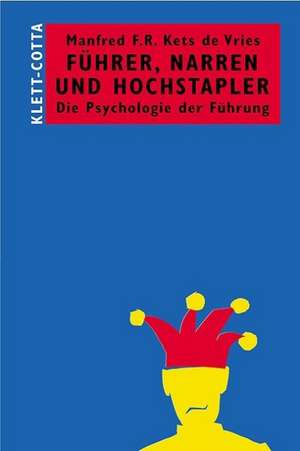 KLETT-COTTA

Manfred F.R. Kets de Vries
FÜHRER, NARREN UND HOCHSTAPLER
Die Psychologie der Führung